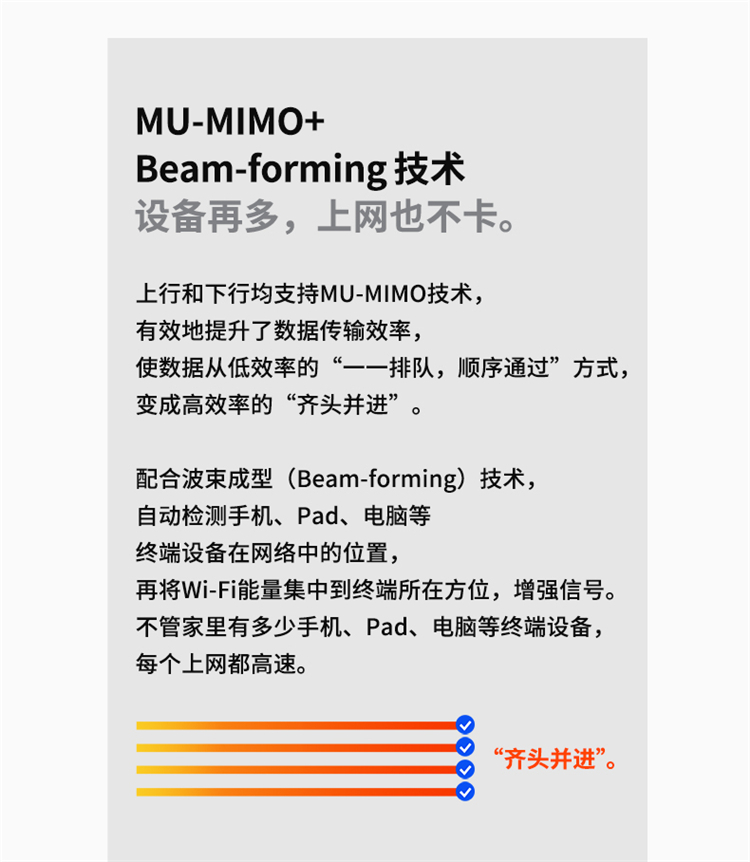 MU-MIMO+
Beam-forming技术
设备再多，上网也不卡。

上行和下行均支持MU-MIMO技术，
有效地提升了数据传输效率，
使数据从低效率的“一一排队，顺序通过”方式，
变成高效率的“齐头并进”。

配合波束成型（Beam-forming）技术，
自动检测手机、Pad、电脑等
终端设备在网络中的位置，
再将Wi-Fi能量集中到终端所在方位，增强信号。
不管家里有多少手机、Pad、电脑等终端设备，
每个上网都高速。

“齐头并进”。